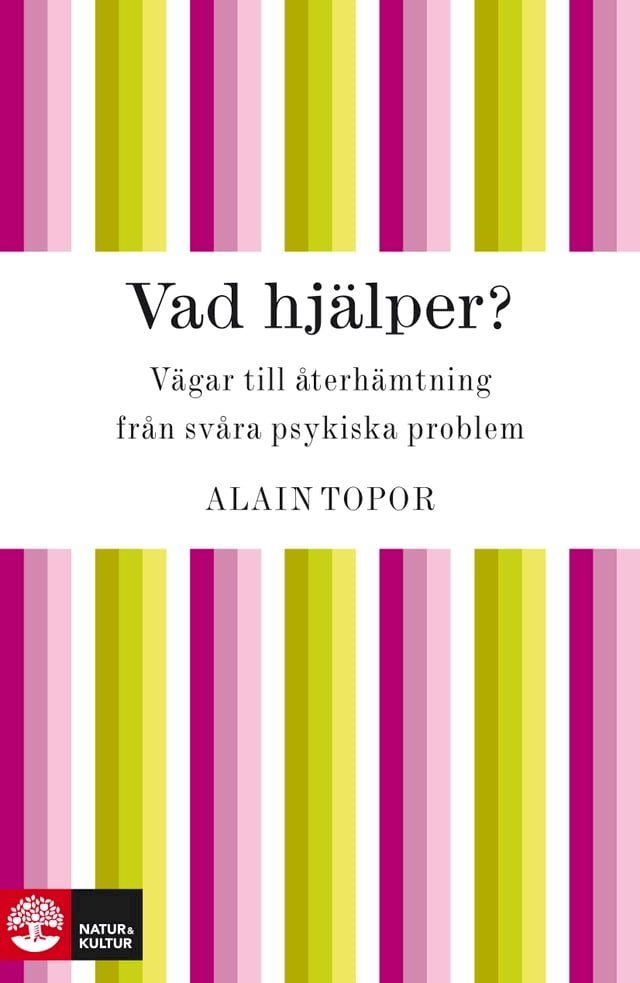 Vad hjälper?

Vägar till återhämtning från svåra psykiska problem

ALAIN TOPOR

NATUR & KULTUR